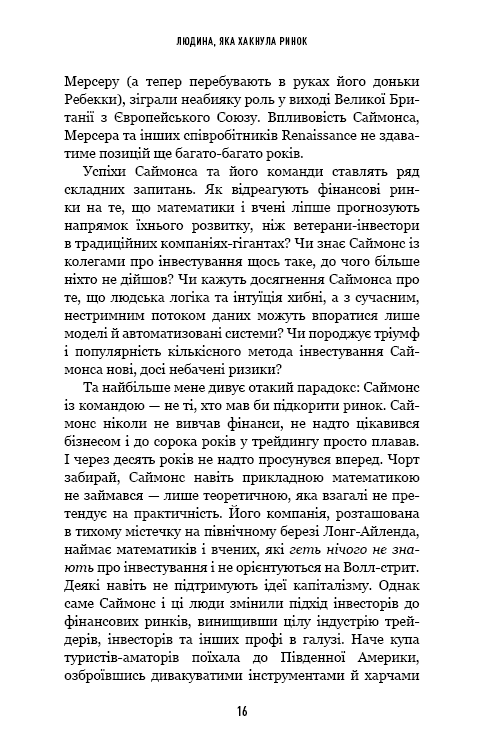 ЛЮДИНА, ЯКА ХАКНУЛА РИНОК

Мерсеру (а тепер перебувають в руках його доньки Ребекки), зіграли неабияку роль у виході Великої Британії з Європейського Союзу. Впливовість Саймонса, Мерсера та інших співробітників Renaissance не здаватиме позицій ще багато-багато років.

Успіхи Саймонса та його команди ставлять ряд складних запитань. Як відреагують фінансові ринки на те, що математики і вчені ліпше прогнозують напрямок їхнього розвитку, ніж ветерани-інвестори в традиційних компаніях-гігантах? Чи знає Саймонс із колегами про інвестування щось таке, до чого більше ніхто не дійшов? Чи кажуть досягнення Саймонса про те, що людська логіка та інтуїція хибні, а з сучасним, нестримним потоком даних можуть впоратися лише моделі й автоматизовані системи? Чи породжує тріумф і популярність кількісного метода інвестування Саймонса нові, досі небачені ризики?

Та найбільше мене дивує отакий парадокс: Саймонс із командою — не ті, хто мав би підкорити ринок. Саймонс ніколи не вивчав фінанси, не надто цікавився бізнесом і до сорока років у трейдингу просто плавав. І через десять років не надто просунувся вперед. Чорт забирай, Саймонс навіть прикладною математикою не займався — лише теоретичною, яка взагалі не претендує на практичність. Його компанія, розташована в тихому містечку на північному березі Лонг-Айленда, наймає математиків і вчених, які геть нічого не знають про інвестування і не орієнтуються на Волл-стрит. Деякі навіть не підтримують ідеї капіталізму. Однак саме Саймонс і ці люди змінили підхід інвесторів до фінансових ринків, винищивши цілу індустрію трейдерів, інвесторів та інших профі в галузі. Наче купа туристів-аматорів поїхала до Південної Америки, озброївшись дивакуватими інструментами й харчами

16